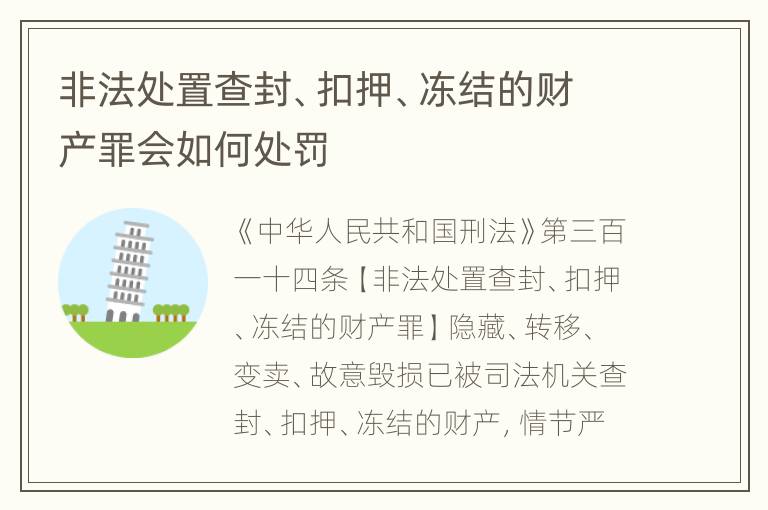 非法处置查封、扣押、冻结的财产罪会如何处罚

《中华人民共和国刑法》第三百一十四条【非法处置查封、扣押、冻结的财产罪】隐藏、转移、变卖、故意毁损已被司法机关查封、扣押、冻结的财产，情节严